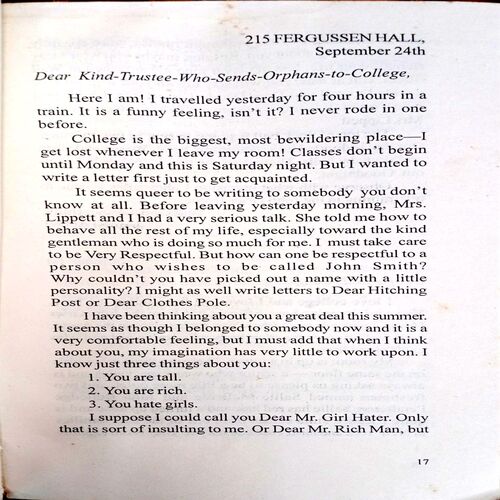 215 FERGUSSEN HALL,
September 24th

Dear Kind-Trustee-Who-Sends-Orphans-to-College,

Here I am! I travelled yesterday for four hours in a train. It is a funny feeling, isn't it? I never rode in one before.

College is the biggest, most bewildering place—I get lost whenever I leave my room! Classes don't begin until Monday and this is Saturday night. But I wanted to write a letter first just to get acquainted.

It seems queer to be writing to somebody you don't know at all. Before leaving yesterday morning, Mrs. Lippett and I had a very serious talk. She told me how to behave all the rest of my life, especially toward the kind gentleman who is doing so much for me. I must take care to be Very Respectful. But how can one be respectful to a person who wishes to be called John Smith? Why couldn't you have picked out a name with a little personality? I might as well write letters to Dear Hitching Post or Dear Clothes Pole.

I have been thinking about you a great deal this summer. It seems as though I belonged to somebody now and it is a very comfortable feeling, but I must add that when I think about you, my imagination has very little to work upon. I know just three things about you:

1. You are tall.
2. You are rich.
3. You hate girls.

I suppose I could call you Dear Mr. Girl Hater. Only that is sort of insulting to me. Or Dear Mr. Rich Man, but

17